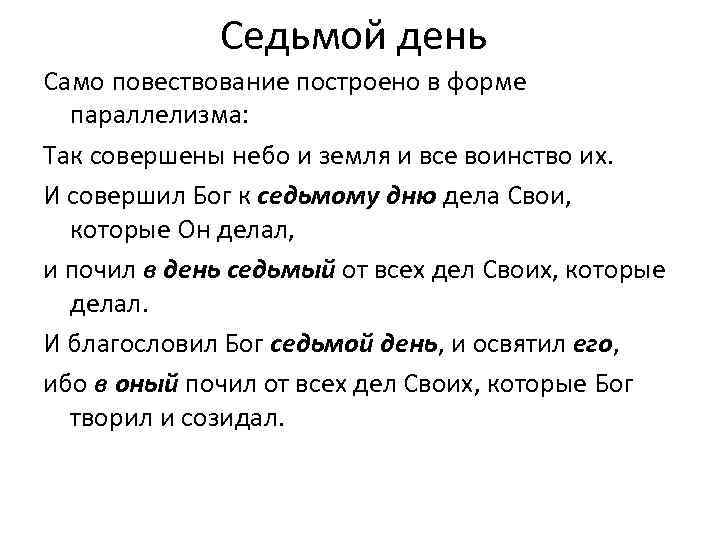 Седьмой день

Само повествование построено в форме параллелизма:

Так совершены небо и земля и все воинство их.

И совершил Бог к седьмому дню дела Свои, которые Он делал,

и почил в день седьмый от всех дел Своих, которые делал.

И благословил Бог седьмой день, и освятил его,

ибо в оный почил от всех дел Своих, которые Бог творил и созидал.